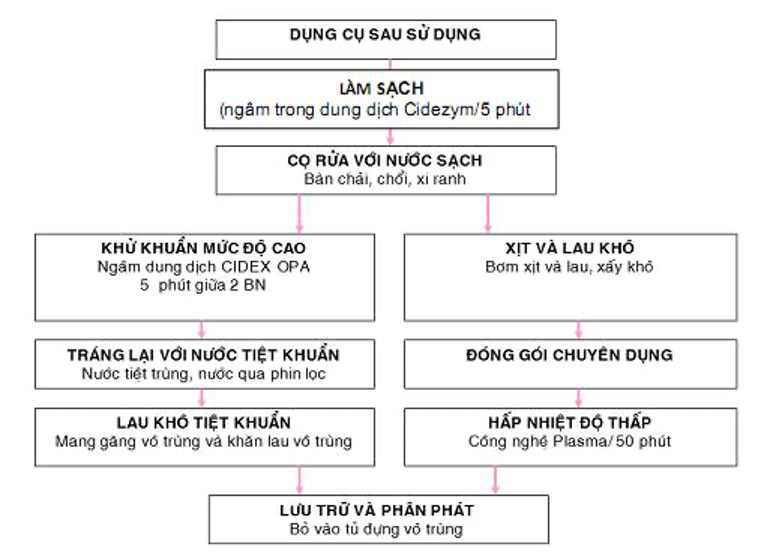 DỤNG CỤ SAU SỬ DỤNG

LÀM SẠCH
(ngâm trong dung dịch Cidezym/5 phút

CỌ RỬA VỚI NƯỚC SẠCH
Bàn chải, chổi, xi ranh

KHỬ KHUẨN MỨC ĐỘ CAO
Ngâm dung dịch CIDEX OPA
5 phút giữa 2 BN

TRÁNG LẠI VỚI NƯỚC TIỆT KHUẨN
Nước tiệt trùng, nước qua phin lọc

LAU KHÔ TIỆT KHUẨN
Mang găng vô trùng và khăn lau vô trùng

XỊT VÀ LAU KHÔ
Bơm xịt và lau, xấy khô

ĐÓNG GÓI CHUYÊN DỤNG

HẤP NHIỆT ĐỘ THẤP
Công nghệ Plasma/ 50 phút

LƯU TRỮ VÀ PHÂN PHÁT
Bỏ vào tủ đựng vô trùng